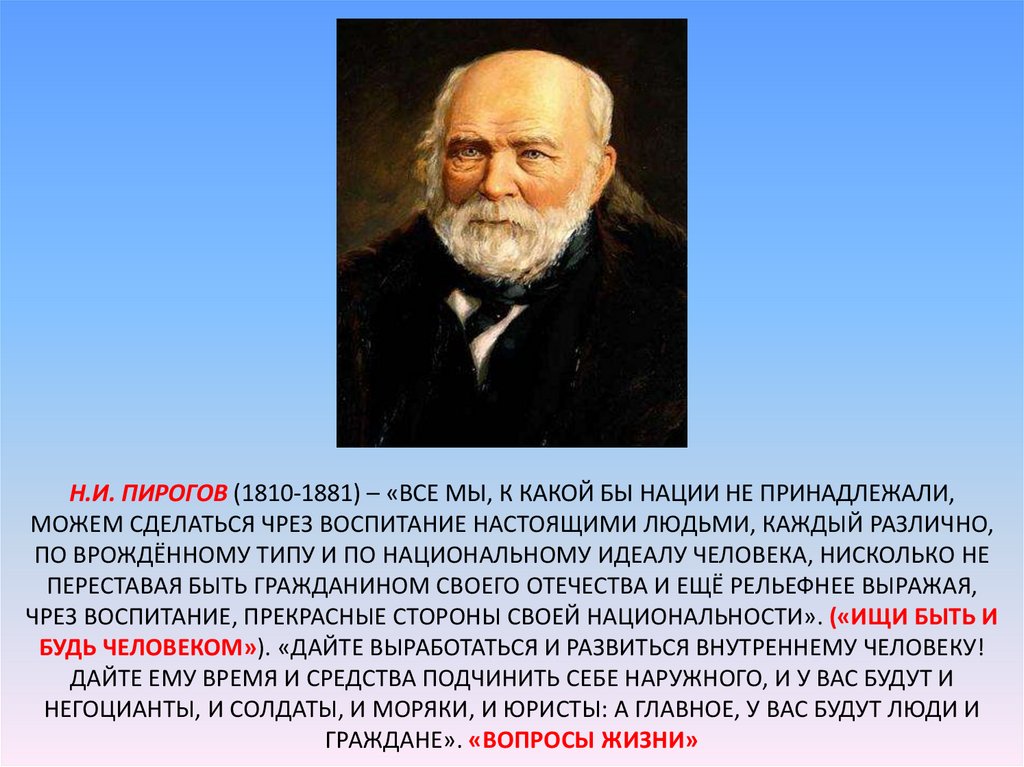 Н.И. ПИРОГОВ (1810-1881) – «ВСЕ МЫ, К КАКОЙ БЫ НАЦИИ НЕ ПРИНАДЛЕЖАЛИ, МОЖЕМ СДЕЛАТЬСЯ ЧРЕЗ ВОСПИТАНИЕ НАСТОЯЩИМИ ЛЮДЬМИ, КАЖДЫЙ РАЗЛИЧНО, ПО ВРОЖДЁННОМУ ТИПУ И ПО НАЦИОНАЛЬНОМУ ИДЕАЛУ ЧЕЛОВЕКА, НИСКОЛЬКО НЕ ПЕРЕСТАВАЯ БЫТЬ ГРАЖДАНИНОМ СВОЕГО ОТЕЧЕСТВА И ЕЩЁ РЕЛЬЕФНЕЕ ВЫРАЖАЯ, ЧРЕЗ ВОСПИТАНИЕ, ПРЕКРАСНЫЕ СТОРОНЫ СВОЕЙ НАЦИОНАЛЬНОСТИ». («ИЩИ БЫТЬ И БУДЬ ЧЕЛОВЕКОМ»). «ДАЙТЕ ВЫРАБОТАТЬСЯ И РАЗВИТЬСЯ ВНУТРЕННЕМУ ЧЕЛОВЕКУ! ДАЙТЕ ЕМУ ВРЕМЯ И СРЕДСТВА ПОДЧИНИТЬ СЕБЕ НАРУЖНОГО, И У ВАС БУДУТ И НЕГОЦИАНТЫ, И СОЛДАТЫ, И МОРЯКИ, И ЮРИСТЫ: А ГЛАВНОЕ, У ВАС БУДУТ ЛЮДИ И ГРАЖДАНЕ». «ВОПРОСЫ ЖИЗНИ»